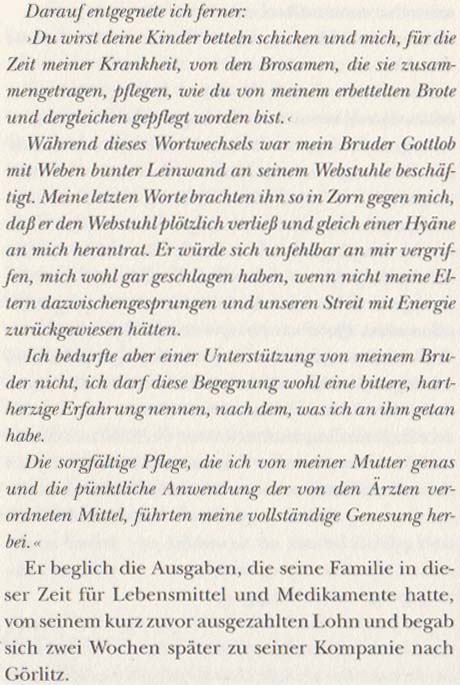 Darauf entgegnete ich ferner:

›Du wirst deine Kinder betteln schicken und mich, für die Zeit meiner Krankheit, von den Brosamen, die sie zusammengetragen, pflegen, wie du von meinem erbettelten Brote und dergleichen gepflegt worden bist.‹

Während dieses Wortwechsels war mein Bruder Gottlob mit Weben bunter Leinwand an seinem Webstuhle beschäftigt. Meine letzten Worte brachten ihn so in Zorn gegen mich, daß er den Webstuhl plötzlich verließ und gleich einer Hyäne an mich herantrat. Er würde sich unfehlbar an mir vergriffen, mich wohl gar geschlagen haben, wenn nicht meine Eltern dazwischengesprungen und unseren Streit mit Energie zurückgewiesen hätten.

Ich bedurfte aber einer Unterstützung von meinem Bruder nicht, ich darf diese Begegnung wohl eine bittere, hartherzige Erfahrung nennen, nach dem, was ich an ihm getan habe.

Die sorgfältige Pflege, die ich von meiner Mutter genas und die pünktliche Anwendung der von den Ärzten verordneten Mittel, führten meine vollständige Genesung herbei.«

Er beglich die Ausgaben, die seine Familie in dieser Zeit für Lebensmittel und Medikamente hatte, von seinem kurz zuvor ausgezahlten Lohn und begab sich zwei Wochen später zu seiner Kompanie nach Görlitz.